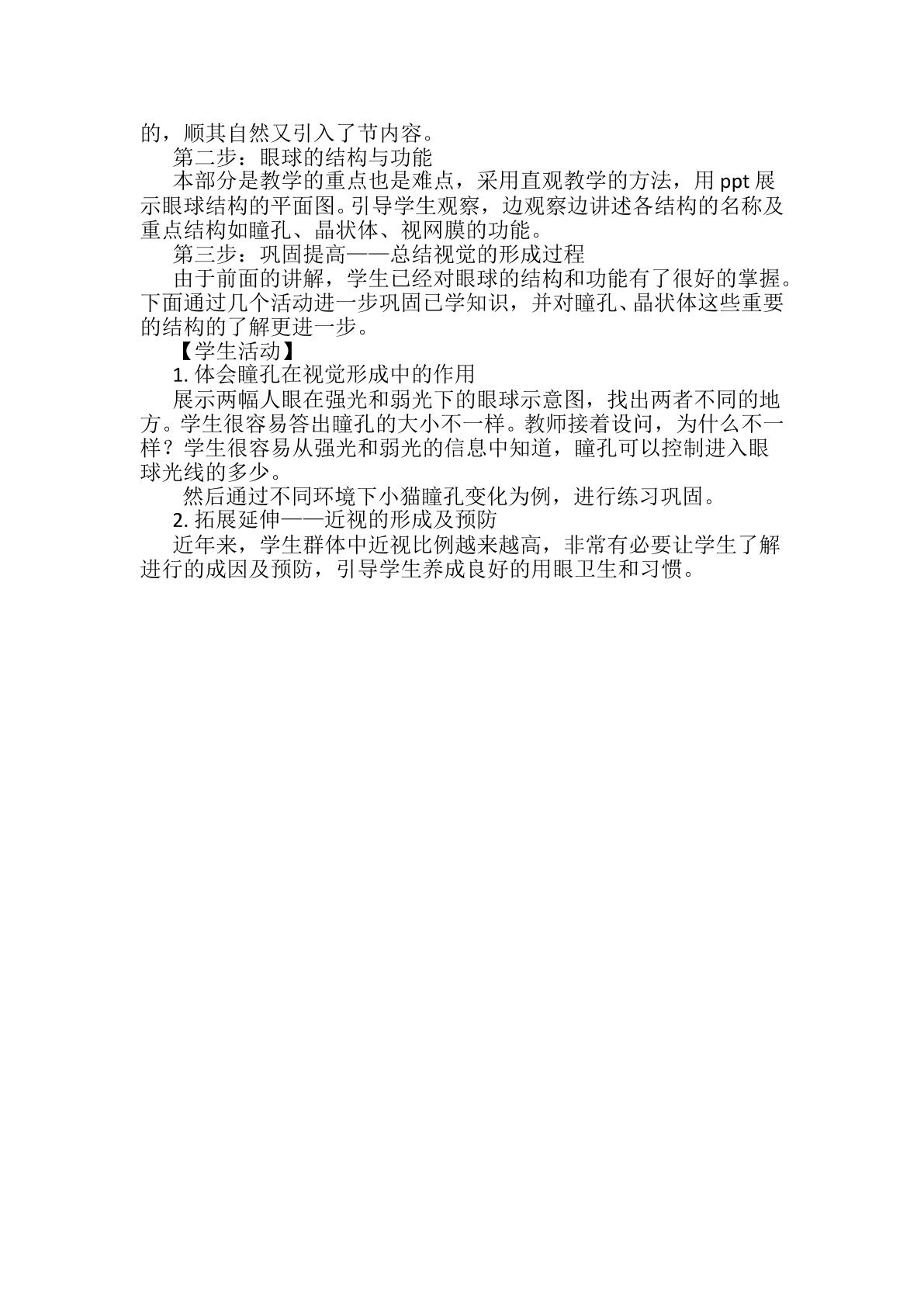 的，顺其自然又引入了节内容。

第二步：眼球的结构与功能

本部分是教学的重点也是难点，采用直观教学的方法，用 ppt 展示眼球结构的平面图。引导学生观察，边观察边讲述各结构的名称及重点结构如瞳孔、晶状体、视网膜的功能。

第三步：巩固提高——总结视觉的形成过程

由于前面的讲解，学生已经对眼球的结构和功能有了很好的掌握。下面通过几个活动进一步巩固已学知识，并对瞳孔、晶状体这些重要的结构的了解更进一步。

【学生活动】

1. 体会瞳孔在视觉形成中的作用

展示两幅人眼在强光和弱光下的眼球示意图，找出两者不同的地方。学生很容易答出瞳孔的大小不一样。教师接着设问，为什么不一样？学生很容易从强光和弱光的信息中知道，瞳孔可以控制进入眼球光线的多少。

然后通过不同环境下小猫瞳孔变化为例，进行练习巩固。

2. 拓展延伸——近视的形成及预防

近年来，学生群体中近视比例越来越高，非常有必要让学生了解进行的成因及预防，引导学生养成良好的用眼卫生和习惯。